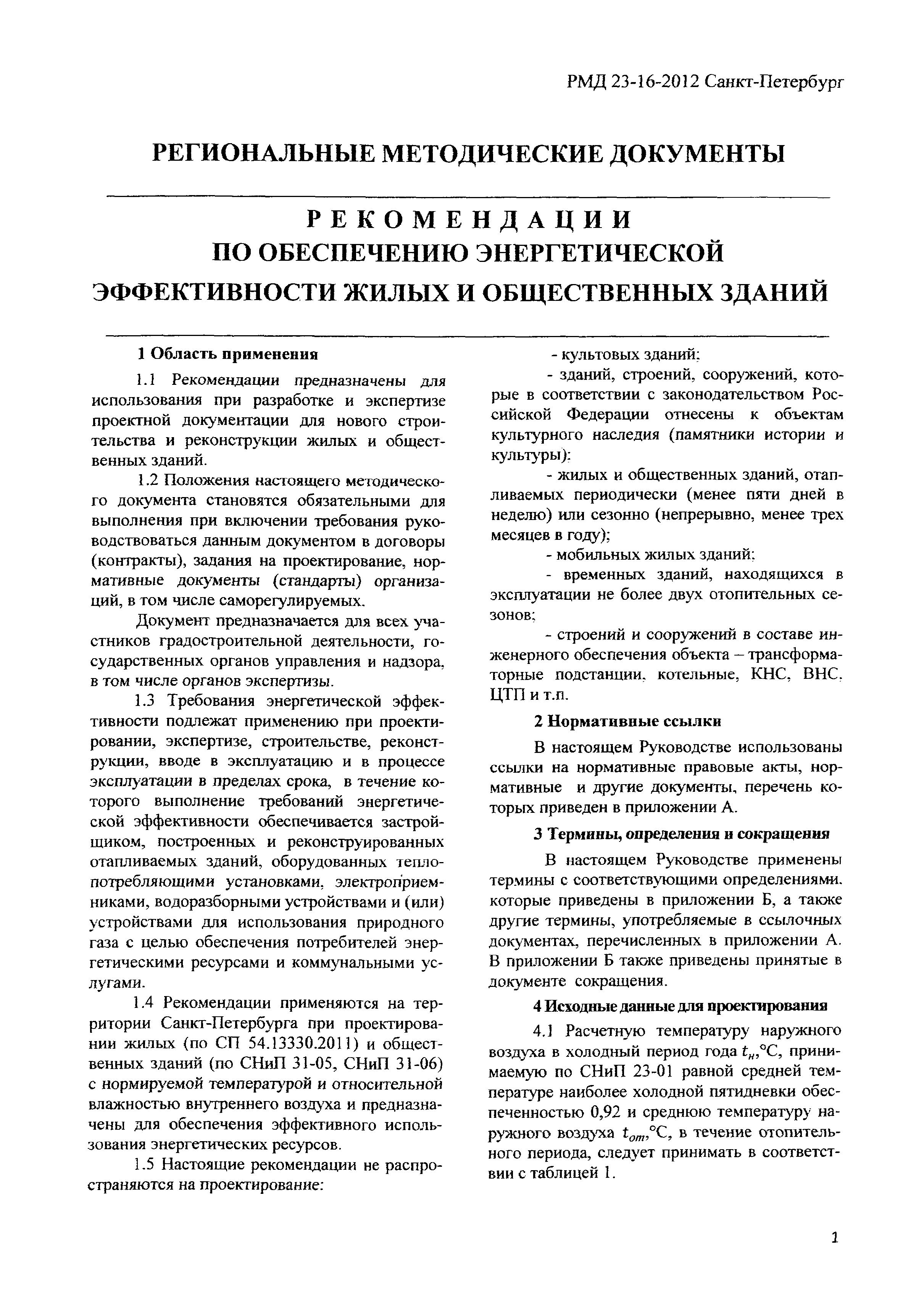 РМД 23-16-2012 Санкт-Петербург

РЕГИОНАЛЬНЫЕ МЕТОДИЧЕСКИЕ ДОКУМЕНТЫ

РЕКОМЕНДАЦИИ
ПО ОБЕСПЕЧЕНИЮ ЭНЕРГЕТИЧЕСКОЙ
ЭФФЕКТИВНОСТИ ЖИЛЫХ И ОБЩЕСТВЕННЫХ ЗДАНИЙ

1 Область применения

1.1 Рекомендации предназначены для использования при разработке и экспертизе проектной документации для нового строительства и реконструкции жилых и общественных зданий.

1.2 Положения настоящего методического документа становятся обязательными для выполнения при включении требования руководствоваться данным документом в договоры (контракты), задания на проектирование, нормативные документы (стандарты) организаций, в том числе саморегулируемых.

Документ предназначается для всех участников градостроительной деятельности, государственных органов управления и надзора, в том числе органов экспертизы.

1.3 Требования энергетической эффективности подлежат применению при проектировании, экспертизе, строительстве, реконструкции, вводе в эксплуатацию и в процессе эксплуатации в пределах срока, в течение которого выполнение требований энергетической эффективности обеспечивается застройщиком, построенных и реконструированных отапливаемых зданий, оборудованных теплопотребляющими установками, электроприемниками, водоразборными устройствами и (или) устройствами для использования природного газа с целью обеспечения потребителей энергетическими ресурсами и коммунальными услугами.

1.4 Рекомендации применяются на территории Санкт-Петербурга при проектировании жилых (по СП 54.13330.2011) и общественных зданий (по СНиП 31-05, СНиП 31-06) с нормируемой температурой и относительной влажностью внутреннего воздуха и предназначены для обеспечения эффективного использования энергетических ресурсов.

1.5 Настоящие рекомендации не распространяются на проектирование:

- культовых зданий;

- зданий, строений, сооружений, которые в соответствии с законодательством Российской Федерации отнесены к объектам культурного наследия (памятники истории и культуры);

- жилых и общественных зданий, отапливаемых периодически (менее пяти дней в неделю) или сезонно (непрерывно, менее трех месяцев в году);

- мобильных жилых зданий;

- временных зданий, находящихся в эксплуатации не более двух отопительных сезонов;

- строений и сооружений в составе инженерного обеспечения объекта – трансформаторные подстанции, котельные, КНС, ВНС, ЦТП и т.п.

2 Нормативные ссылки

В настоящем Руководстве использованы ссылки на нормативные правовые акты, нормативные и другие документы, перечень которых приведен в приложении А.

3 Термины, определения и сокращения

В настоящем Руководстве применены термины с соответствующими определениями, которые приведены в приложении Б, а также другие термины, употребляемые в ссылочных документах, перечисленных в приложении А. В приложении Б также приведены принятые в документе сокращения.

4 Исходные данные для проектирования

4.1 Расчетную температуру наружного воздуха в холодный период года $t_н$,°С, принимаемую по СНиП 23-01 равной средней температуре наиболее холодной пятидневки обеспеченностью 0,92 и среднюю температуру наружного воздуха $t_{от}$,°С, в течение отопительного периода, следует принимать в соответствии с таблицей 1.

1